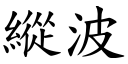 縱波